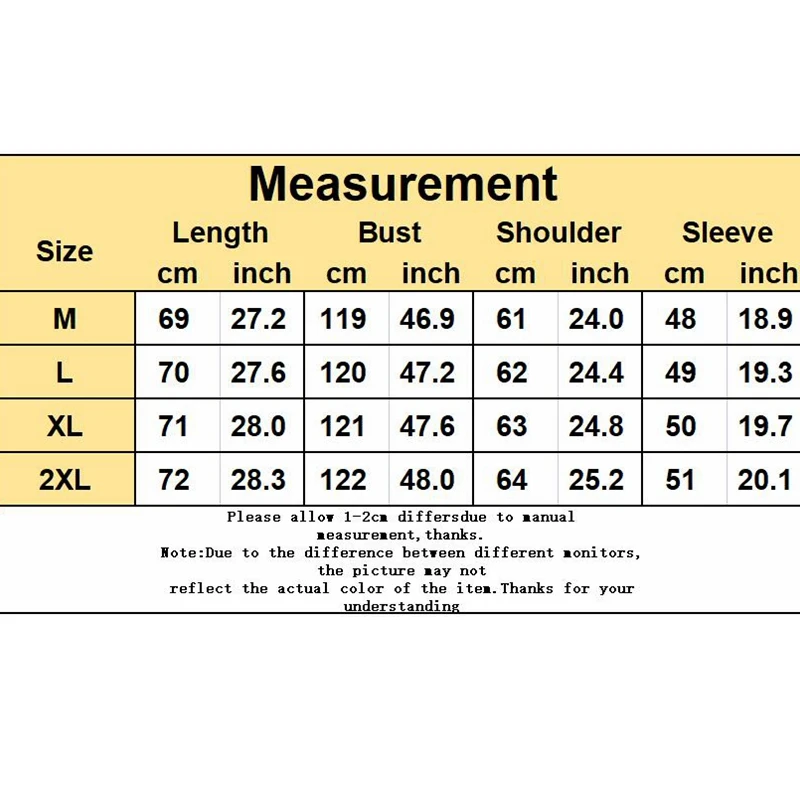 Measurement

| Size | Length cm | Length inch | Bust cm | Bust inch | Shoulder cm | Shoulder inch | Sleeve cm | Sleeve inch |
|---|---|---|---|---|---|---|---|---|
| M | 69 | 27.2 | 119 | 46.9 | 61 | 24.0 | 48 | 18.9 |
| L | 70 | 27.6 | 120 | 47.2 | 62 | 24.4 | 49 | 19.3 |
| XL | 71 | 28.0 | 121 | 47.6 | 63 | 24.8 | 50 | 19.7 |
| 2XL | 72 | 28.3 | 122 | 48.0 | 64 | 25.2 | 51 | 20.1 |

Please allow 1-2cm differsdue to manual measurement,thanks.
Note:Due to the difference between different monitors, the picture may not reflect the actual color of the item.Thanks for your understanding